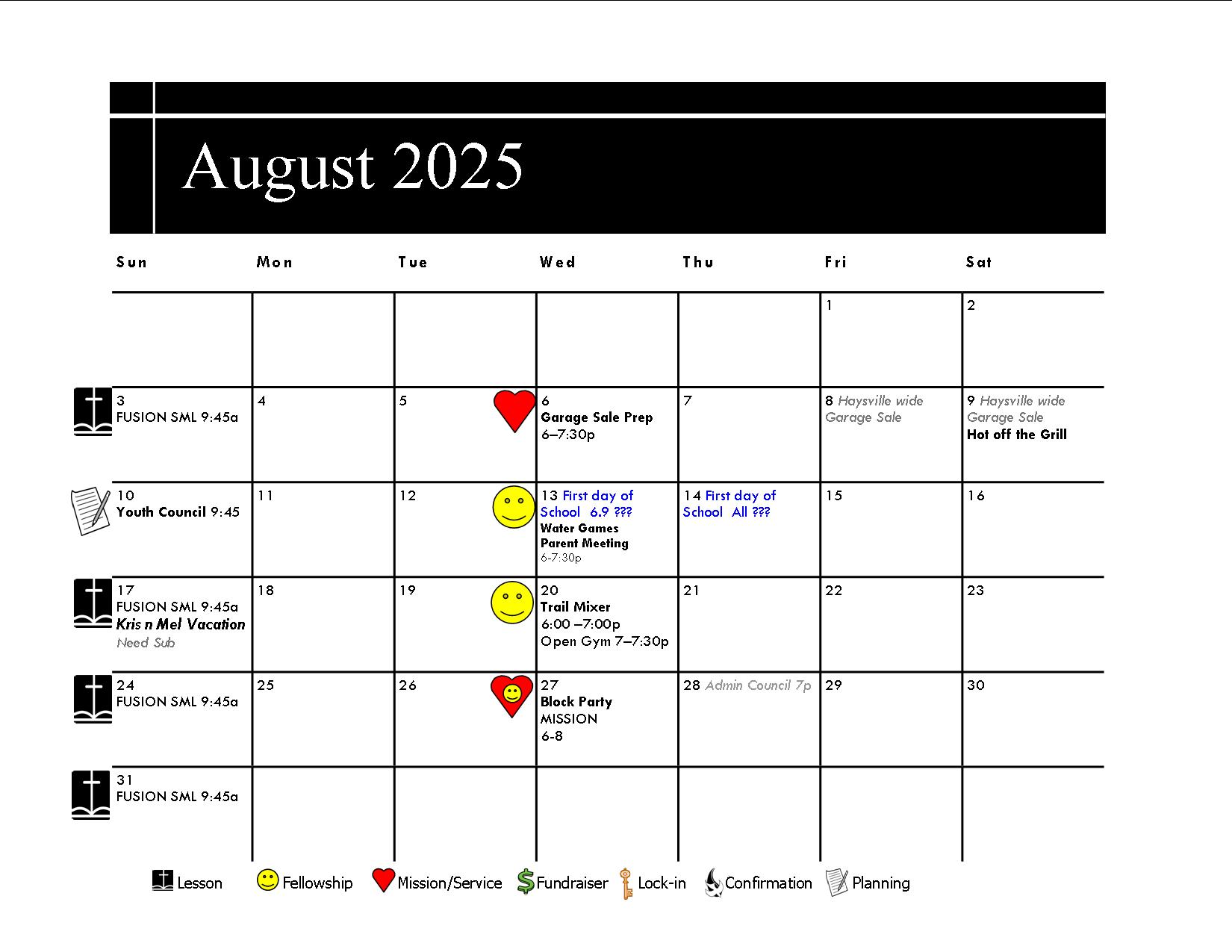 August 2025

| Sun | Mon | Tue | Wed | Thu | Fri | Sat |
|---|---|---|---|---|---|---|
| | | | | | 1 | 2 |
| 3 FUSION SML 9:45a | 4 | 5 | 6 Garage Sale Prep 6–7:30p | 7 | 8 Haysville wide Garage Sale | 9 Haysville wide Garage Sale Hot off the Grill |
| 10 Youth Council 9:45 | 11 | 12 | 13 First day of School 6.9 ??? Water Games Parent Meeting 6-7:30p | 14 First day of School All ??? | 15 | 16 |
| 17 FUSION SML 9:45a Kris n Mel Vacation Need Sub | 18 | 19 | 20 Trail Mixer 6:00 –7:00p Open Gym 7–7:30p | 21 | 22 | 23 |
| 24 FUSION SML 9:45a | 25 | 26 | 27 Block Party MISSION 6-8 | 28 Admin Council 7p | 29 | 30 |
| 31 FUSION SML 9:45a | | | | | | |

Lesson Fellowship Mission/Service Fundraiser Lock-in Confirmation Planning